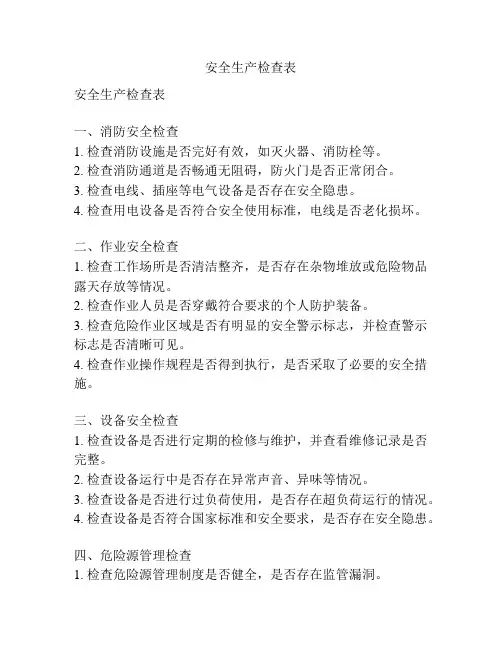 安全生产检查表

安全生产检查表

一、消防安全检查
1. 检查消防设施是否完好有效，如灭火器、消防栓等。
2. 检查消防通道是否畅通无阻碍，防火门是否正常闭合。
3. 检查电线、插座等电气设备是否存在安全隐患。
4. 检查用电设备是否符合安全使用标准，电线是否老化损坏。

二、作业安全检查
1. 检查工作场所是否清洁整齐，是否存在杂物堆放或危险物品露天存放等情况。
2. 检查作业人员是否穿戴符合要求的个人防护装备。
3. 检查危险作业区域是否有明显的安全警示标志，并检查警示标志是否清晰可见。
4. 检查作业操作规程是否得到执行，是否采取了必要的安全措施。

三、设备安全检查
1. 检查设备是否进行定期的检修与维护，并查看维修记录是否完整。
2. 检查设备运行中是否存在异常声音、异味等情况。
3. 检查设备是否进行过负荷使用，是否存在超负荷运行的情况。
4. 检查设备是否符合国家标准和安全要求，是否存在安全隐患。

四、危险源管理检查
1. 检查危险源管理制度是否健全，是否存在监管漏洞。